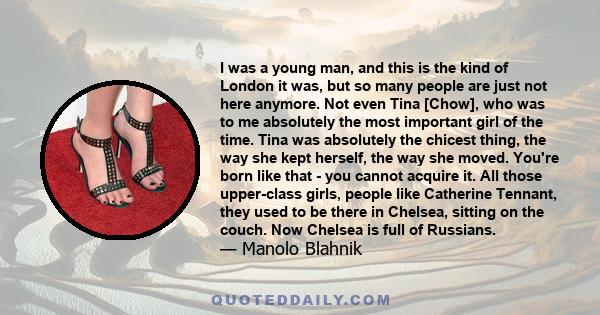 I was a young man, and this is the kind of London it was, but so many people are just not here anymore. Not even Tina [Chow], who was to me absolutely the most important girl of the time. Tina was absolutely the chicest thing, the way she kept herself, the way she moved. You're born like that - you cannot acquire it. All those upper-class girls, people like Catherine Tennant, they used to be there in Chelsea, sitting on the couch. Now Chelsea is full of Russians.

— Manolo Blahnik

QUOTEDDAILY.COM